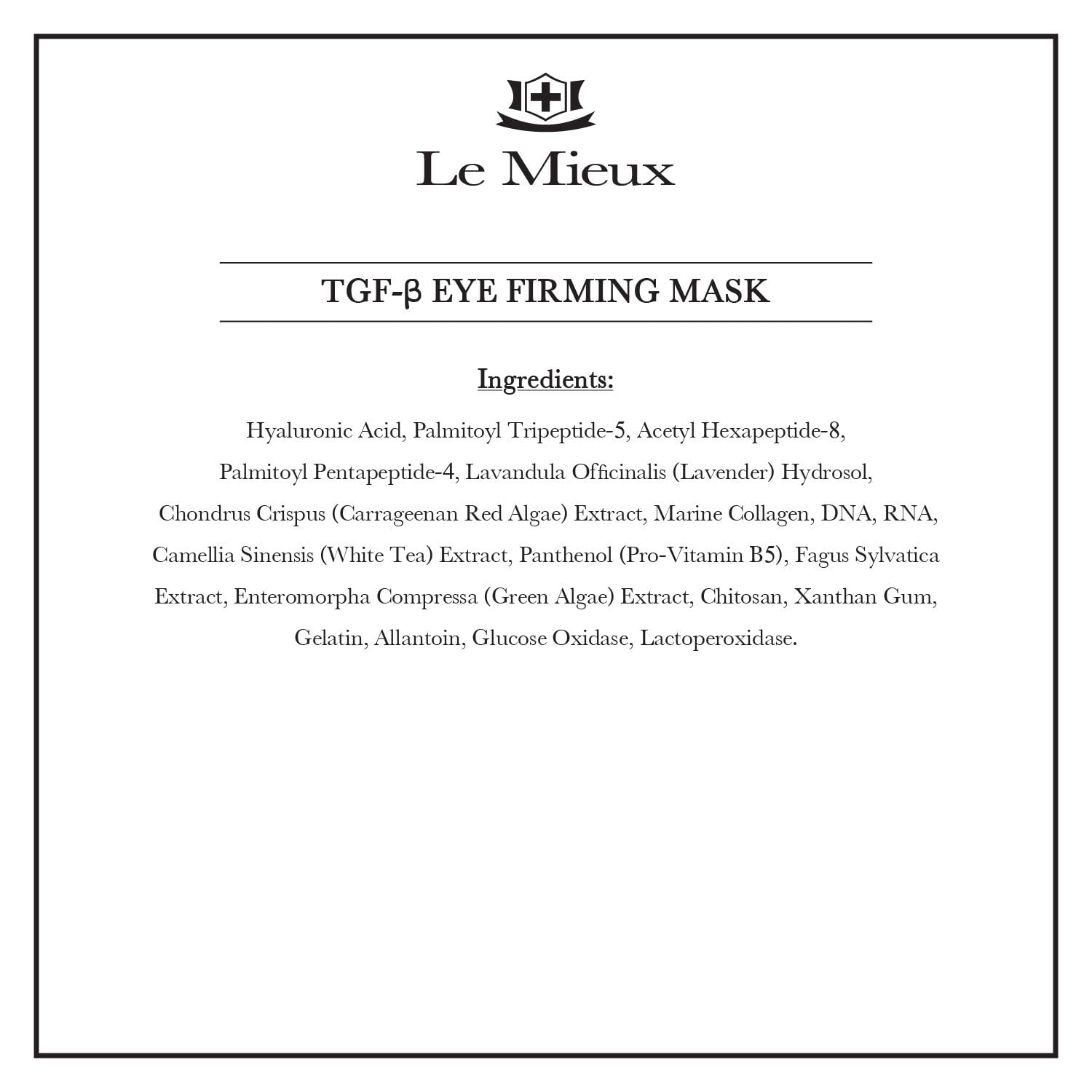 Le Mieux

TGF-β EYE FIRMING MASK

Ingredients:

Hyaluronic Acid, Palmitoyl Tripeptide-5, Acetyl Hexapeptide-8, Palmitoyl Pentapeptide-4, Lavandula Officinalis (Lavender) Hydrosol, Chondrus Crispus (Carrageenan Red Algae) Extract, Marine Collagen, DNA, RNA, Camellia Sinensis (White Tea) Extract, Panthenol (Pro-Vitamin B5), Fagus Sylvatica Extract, Enteromorpha Compressa (Green Algae) Extract, Chitosan, Xanthan Gum, Gelatin, Allantoin, Glucose Oxidase, Lactoperoxidase.